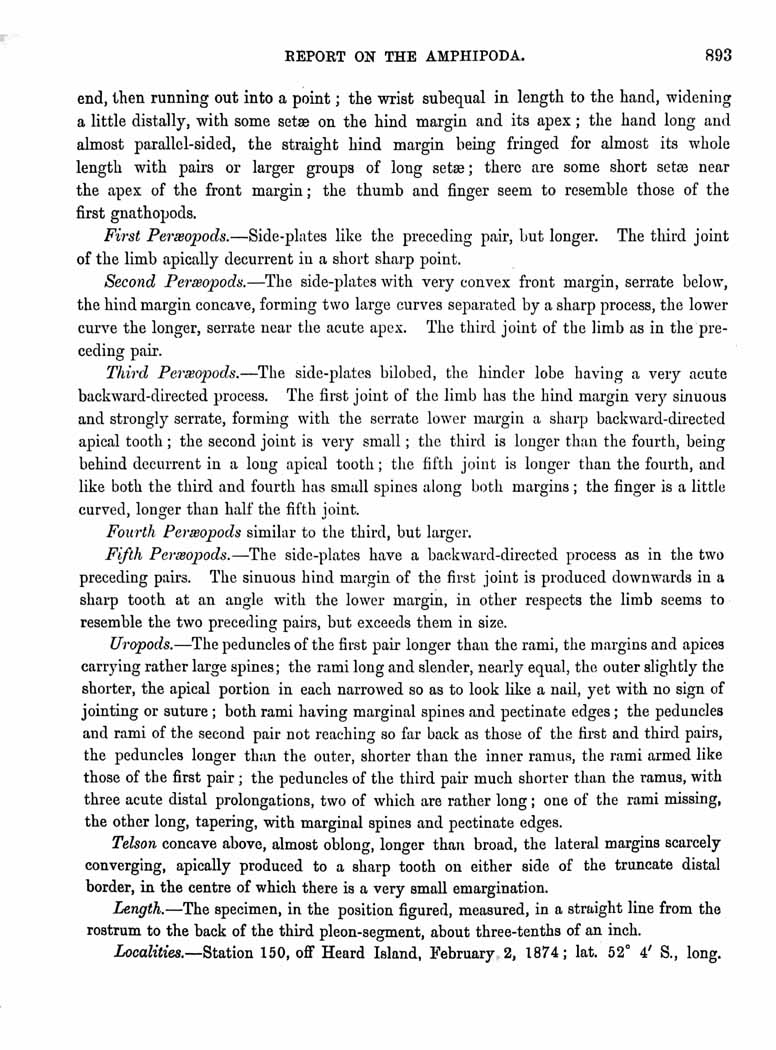 REPORT ON THE AMPHIPODA. 893

end, then running out into a point; the wrist subequal in length to the hand, widening a little distally, with some setæ on the hind margin and its apex; the hand long and almost parallel-sided, the straight hind margin being fringed for almost its whole length with pairs or larger groups of long setæ; there are some short setæ near the apex of the front margin; the thumb and finger seem to resemble those of the first gnathopods.

First Peræopods.—Side-plates like the preceding pair, but longer. The third joint of the limb apically decurrent in a short sharp point.

Second Peræopods.—The side-plates with very convex front margin, serrate below, the hind margin concave, forming two large curves separated by a sharp process, the lower curve the longer, serrate near the acute apex. The third joint of the limb as in the preceding pair.

Third Peræopods.—The side-plates bilobed, the hinder lobe having a very acute backward-directed process. The first joint of the limb has the hind margin very sinuous and strongly serrate, forming with the serrate lower margin a sharp backward-directed apical tooth; the second joint is very small; the third is longer than the fourth, being behind decurrent in a long apical tooth; the fifth joint is longer than the fourth, and like both the third and fourth has small spines along both margins; the finger is a little curved, longer than half the fifth joint.

Fourth Peræopods similar to the third, but larger.

Fifth Peræopods.—The side-plates have a backward-directed process as in the two preceding pairs. The sinuous hind margin of the first joint is produced downwards in a sharp tooth at an angle with the lower margin, in other respects the limb seems to resemble the two preceding pairs, but exceeds them in size.

Uropods.—The peduncles of the first pair longer than the rami, the margins and apices carrying rather large spines; the rami long and slender, nearly equal, the outer slightly the shorter, the apical portion in each narrowed so as to look like a nail, yet with no sign of jointing or suture; both rami having marginal spines and pectinate edges; the peduncles and rami of the second pair not reaching so far back as those of the first and third pairs, the peduncles longer than the outer, shorter than the inner ramus, the rami armed like those of the first pair; the peduncles of the third pair much shorter than the ramus, with three acute distal prolongations, two of which are rather long; one of the rami missing, the other long, tapering, with marginal spines and pectinate edges.

Telson concave above, almost oblong, longer than broad, the lateral margins scarcely converging, apically produced to a sharp tooth on either side of the truncate distal border, in the centre of which there is a very small emargination.

Length.—The specimen, in the position figured, measured, in a straight line from the rostrum to the back of the third pleon-segment, about three-tenths of an inch.

Localities.—Station 150, off Heard Island, February 2, 1874; lat. 52° 4′ S., long.